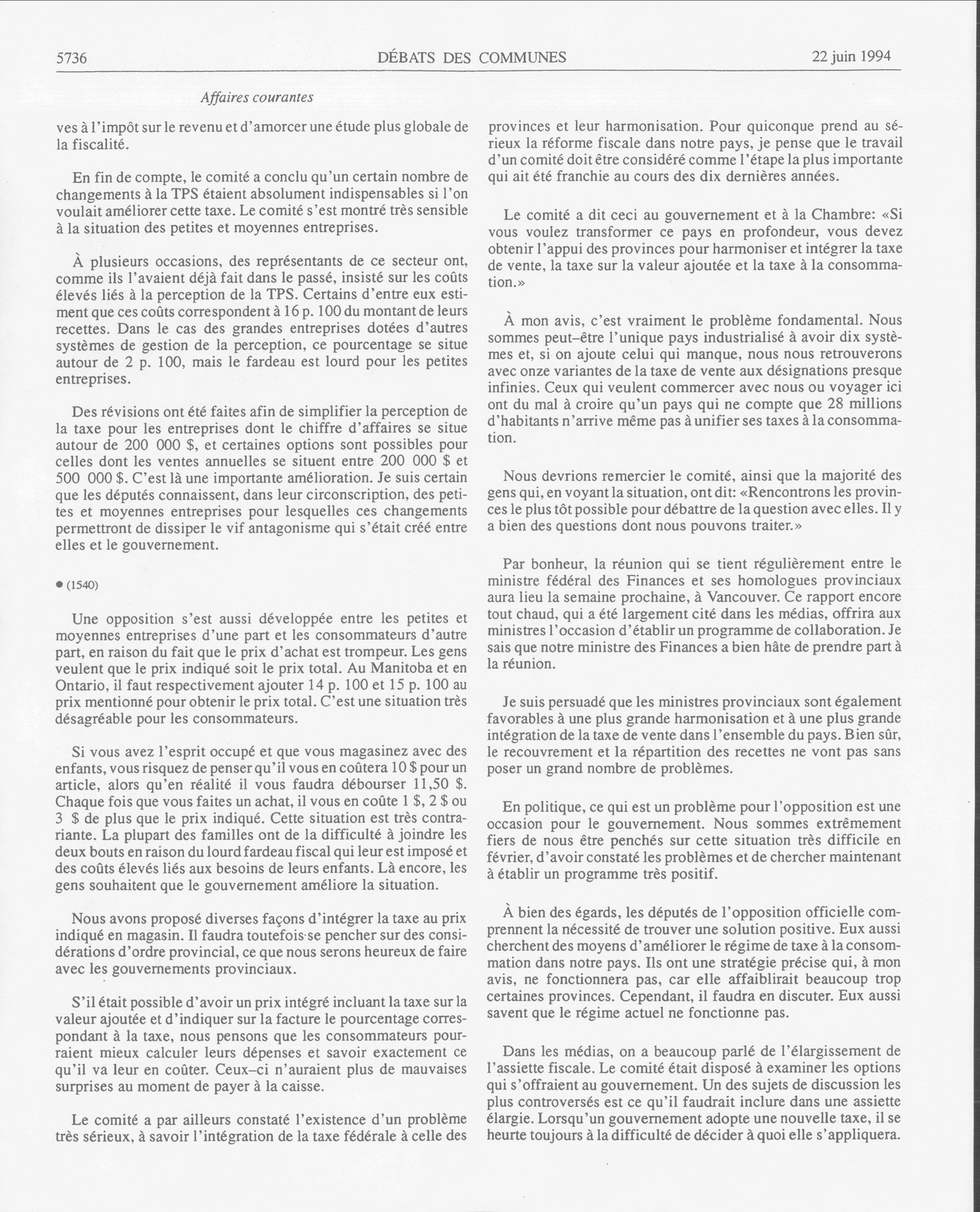 5736 DÉBATS DES COMMUNES 22 juin 1994

Affaires courantes

ves à l'impôt sur le revenu et d'amorcer une étude plus globale de la fiscalité.

En fin de compte, le comité a conclu qu'un certain nombre de changements à la TPS étaient absolument indispensables si l'on voulait améliorer cette taxe. Le comité s'est montré très sensible à la situation des petites et moyennes entreprises.

À plusieurs occasions, des représentants de ce secteur ont, comme ils l'avaient déjà fait dans le passé, insisté sur les coûts élevés liés à la perception de la TPS. Certains d'entre eux estiment que ces coûts correspondent à 16 p. 100 du montant de leurs recettes. Dans le cas des grandes entreprises dotées d'autres systèmes de gestion de la perception, ce pourcentage se situe autour de 2 p. 100, mais le fardeau est lourd pour les petites entreprises.

Des révisions ont été faites afin de simplifier la perception de la taxe pour les entreprises dont le chiffre d'affaires se situe autour de 200 000 $, et certaines options sont possibles pour celles dont les ventes annuelles se situent entre 200 000 $ et 500 000 $. C'est là une importante amélioration. Je suis certain que les députés connaissent, dans leur circonscription, des petites et moyennes entreprises pour lesquelles ces changements permettront de dissiper le vif antagonisme qui s'était créé entre elles et le gouvernement.

● (1540)

Une opposition s'est aussi développée entre les petites et moyennes entreprises d'une part et les consommateurs d'autre part, en raison du fait que le prix d'achat est trompeur. Les gens veulent que le prix indiqué soit le prix total. Au Manitoba et en Ontario, il faut respectivement ajouter 14 p. 100 et 15 p. 100 au prix mentionné pour obtenir le prix total. C'est une situation très désagréable pour les consommateurs.

Si vous avez l'esprit occupé et que vous magasinez avec des enfants, vous risquez de penser qu'il vous en coûtera 10 $ pour un article, alors qu'en réalité il vous faudra débourser 11,50 $. Chaque fois que vous faites un achat, il vous en coûte 1 $, 2 $ ou 3 $ de plus que le prix indiqué. Cette situation est très contrariante. La plupart des familles ont de la difficulté à joindre les deux bouts en raison du lourd fardeau fiscal qui leur est imposé et des coûts élevés liés aux besoins de leurs enfants. Là encore, les gens souhaitent que le gouvernement améliore la situation.

Nous avons proposé diverses façons d'intégrer la taxe au prix indiqué en magasin. Il faudra toutefois se pencher sur des considérations d'ordre provincial, ce que nous serons heureux de faire avec les gouvernements provinciaux.

S'il était possible d'avoir un prix intégré incluant la taxe sur la valeur ajoutée et d'indiquer sur la facture le pourcentage correspondant à la taxe, nous pensons que les consommateurs pourraient mieux calculer leurs dépenses et savoir exactement ce qu'il va leur en coûter. Ceux-ci n'auraient plus de mauvaises surprises au moment de payer à la caisse.

Le comité a par ailleurs constaté l'existence d'un problème très sérieux, à savoir l'intégration de la taxe fédérale à celle des provinces et leur harmonisation. Pour quiconque prend au sérieux la réforme fiscale dans notre pays, je pense que le travail d'un comité doit être considéré comme l'étape la plus importante qui ait été franchie au cours des dix dernières années.

Le comité a dit ceci au gouvernement et à la Chambre: «Si vous voulez transformer ce pays en profondeur, vous devez obtenir l'appui des provinces pour harmoniser et intégrer la taxe de vente, la taxe sur la valeur ajoutée et la taxe à la consommation.»

À mon avis, c'est vraiment le problème fondamental. Nous sommes peut-être l'unique pays industrialisé à avoir dix systèmes et, si on ajoute celui qui manque, nous nous retrouverons avec onze variantes de la taxe de vente aux désignations presque infinies. Ceux qui veulent commercer avec nous ou voyager ici ont du mal à croire qu'un pays qui ne compte que 28 millions d'habitants n'arrive même pas à unifier ses taxes à la consommation.

Nous devrions remercier le comité, ainsi que la majorité des gens qui, en voyant la situation, ont dit: «Rencontrons les provinces le plus tôt possible pour débattre de la question avec elles. Il y a bien des questions dont nous pouvons traiter.»

Par bonheur, la réunion qui se tient régulièrement entre le ministre fédéral des Finances et ses homologues provinciaux aura lieu la semaine prochaine, à Vancouver. Ce rapport encore tout chaud, qui a été largement cité dans les médias, offrira aux ministres l'occasion d'établir un programme de collaboration. Je sais que notre ministre des Finances a bien hâte de prendre part à la réunion.

Je suis persuadé que les ministres provinciaux sont également favorables à une plus grande harmonisation et à une plus grande intégration de la taxe de vente dans l'ensemble du pays. Bien sûr, le recouvrement et la répartition des recettes ne vont pas sans poser un grand nombre de problèmes.

En politique, ce qui est un problème pour l'opposition est une occasion pour le gouvernement. Nous sommes extrêmement fiers de nous être penchés sur cette situation très difficile en février, d'avoir constaté les problèmes et de chercher maintenant à établir un programme très positif.

À bien des égards, les députés de l'opposition officielle comprennent la nécessité de trouver une solution positive. Eux aussi cherchent des moyens d'améliorer le régime de taxe à la consommation dans notre pays. Ils ont une stratégie précise qui, à mon avis, ne fonctionnera pas, car elle affaiblirait beaucoup trop certaines provinces. Cependant, il faudra en discuter. Eux aussi savent que le régime actuel ne fonctionne pas.

Dans les médias, on a beaucoup parlé de l'élargissement de l'assiette fiscale. Le comité était disposé à examiner les options qui s'offraient au gouvernement. Un des sujets de discussion les plus controversés est ce qu'il faudrait inclure dans une assiette élargie. Lorsqu'un gouvernement adopte une nouvelle taxe, il se heurte toujours à la difficulté de décider à quoi elle s'appliquera.